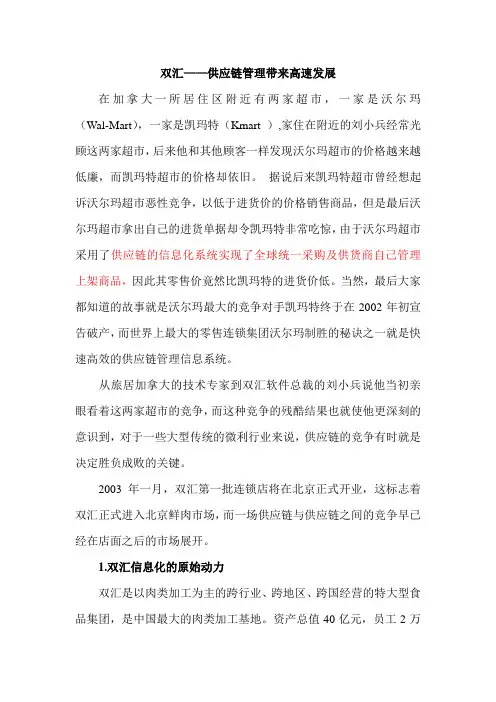 双汇——供应链管理带来高速发展

在加拿大一所居住区附近有两家超市，一家是沃尔玛（Wal-Mart），一家是凯玛特（Kmart ）,家住在附近的刘小兵经常光顾这两家超市，后来他和其他顾客一样发现沃尔玛超市的价格越来越低廉，而凯玛特超市的价格却依旧。 据说后来凯玛特超市曾经想起诉沃尔玛超市恶性竞争，以低于进货价的价格销售商品，但是最后沃尔玛超市拿出自己的进货单据却令凯玛特非常吃惊，由于沃尔玛超市采用了供应链的信息化系统实现了全球统一采购及供货商自己管理上架商品，因此其零售价竟然比凯玛特的进货价低。当然，最后大家都知道的故事就是沃尔玛最大的竞争对手凯玛特终于在 2002 年初宣告破产，而世界上最大的零售连锁集团沃尔玛制胜的秘诀之一就是快速高效的供应链管理信息系统。

从旅居加拿大的技术专家到双汇软件总裁的刘小兵说他当初亲眼看着这两家超市的竞争，而这种竞争的残酷结果也就使他更深刻的意识到，对于一些大型传统的微利行业来说，供应链的竞争有时就是决定胜负成败的关键。

2003 年一月，双汇第一批连锁店将在北京正式开业，这标志着双汇正式进入北京鲜肉市场，而一场供应链与供应链之间的竞争早已经在店面之后的市场展开。

1.双汇信息化的原始动力

双汇是以肉类加工为主的跨行业、跨地区、跨国经营的特大型食品集团，是中国最大的肉类加工基地。资产总值 40 亿元，员工 2 万